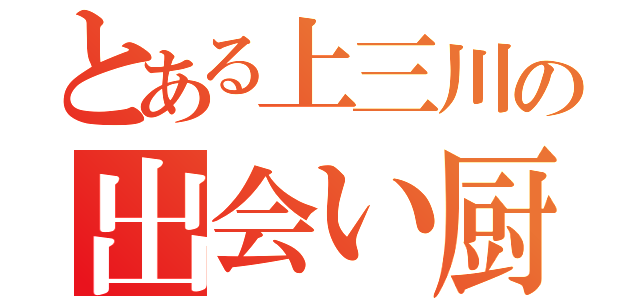 とある上三川の
出会い厨